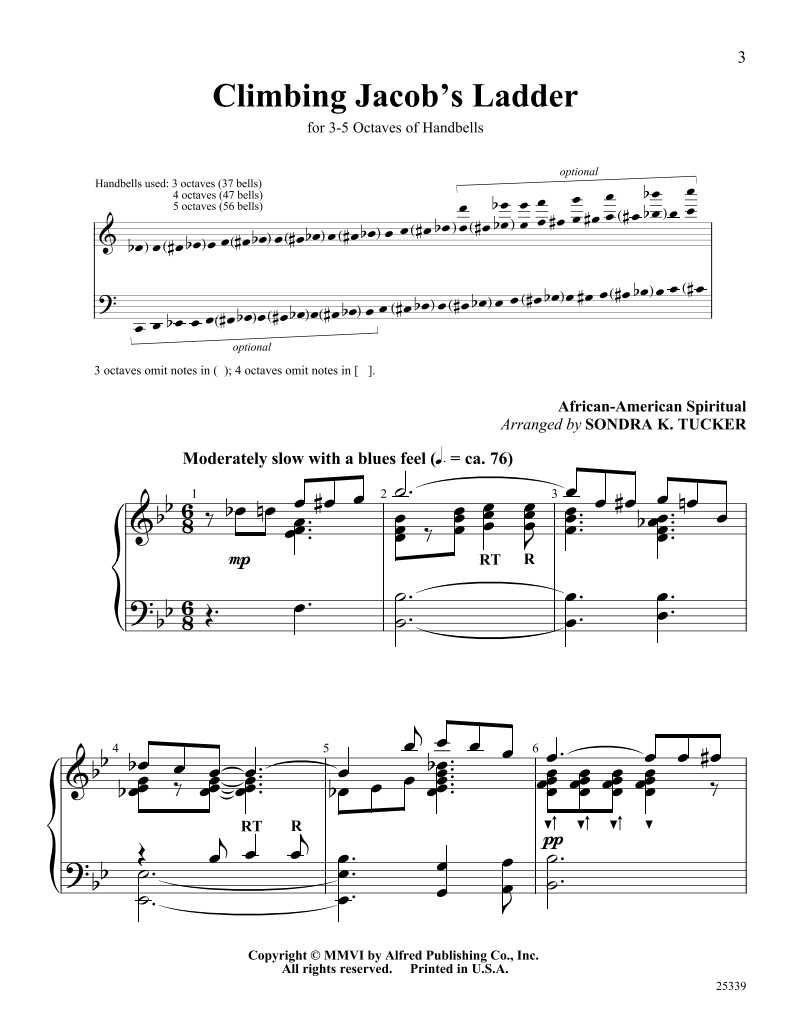 3

Climbing Jacob's Ladder

for 3-5 Octaves of Handbells

Handbells used: 3 octaves (37 bells)
4 octaves (47 bells)
5 octaves (56 bells)

optional

optional

3 octaves omit notes in ( ); 4 octaves omit notes in [ ].

African-American Spiritual
Arranged by SONDRA K. TUCKER

Moderately slow with a blues feel (♩. = ca. 76)

1

mp

2

RT R

3

4

RT R

5

6

pp

Copyright © MMVI by Alfred Publishing Co., Inc.
All rights reserved. Printed in U.S.A.

25339